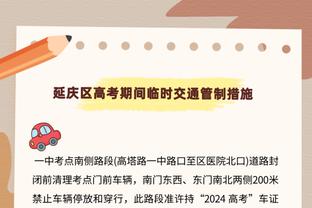 延庆区高考期间临时交通管制措施

一中考点南侧路段(高塔路一中路口至区医院北口)道路封闭前清理考点门前车辆，南门东西、东门南北两侧200米禁止车辆停放和穿行，此路段准许持“2024 高考”车证